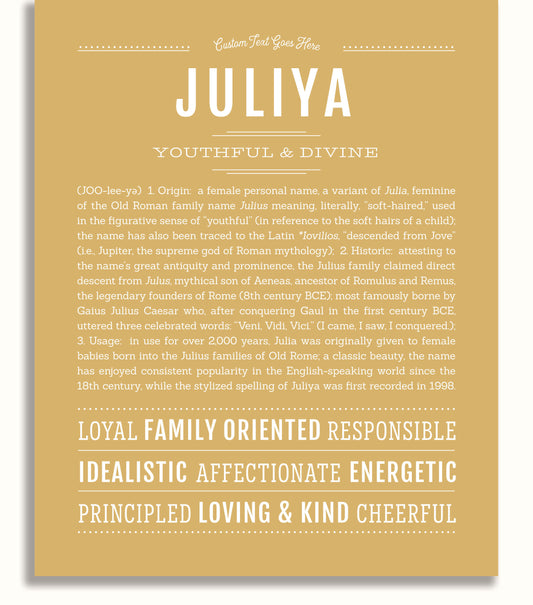 Custom Text Goes Here

JULIYA

YOUTHFUL & DIVINE

(JOO-lee-yə) 1. Origin: a female personal name, a variant of Julia, feminine of the Old Roman family name Julius meaning, literally, "soft-haired," used in the figurative sense of "youthful" (in reference to the soft hairs of a child); the name has also been traced to the Latin *Iovilios, "descended from Jove" (i.e., Jupiter, the supreme god of Roman mythology); 2. Historic: attesting to the name's great antiquity and prominence, the Julius family claimed direct descent from Julus, mythical son of Aeneas, ancestor of Romulus and Remus, the legendary founders of Rome (8th century BCE); most famously borne by Gaius Julius Caesar who, after conquering Gaul in the first century BCE, uttered three celebrated words: "Veni, Vidi, Vici." (I came, I saw, I conquered.); 3. Usage: in use for over 2,000 years, Julia was originally given to female babies born into the Julius families of Old Rome; a classic beauty, the name has enjoyed consistent popularity in the English-speaking world since the 18th century, while the stylized spelling of Juliya was first recorded in 1998.

LOYAL FAMILY ORIENTED RESPONSIBLE

IDEALISTIC AFFECTIONATE ENERGETIC

PRINCIPLED LOVING & KIND CHEERFUL